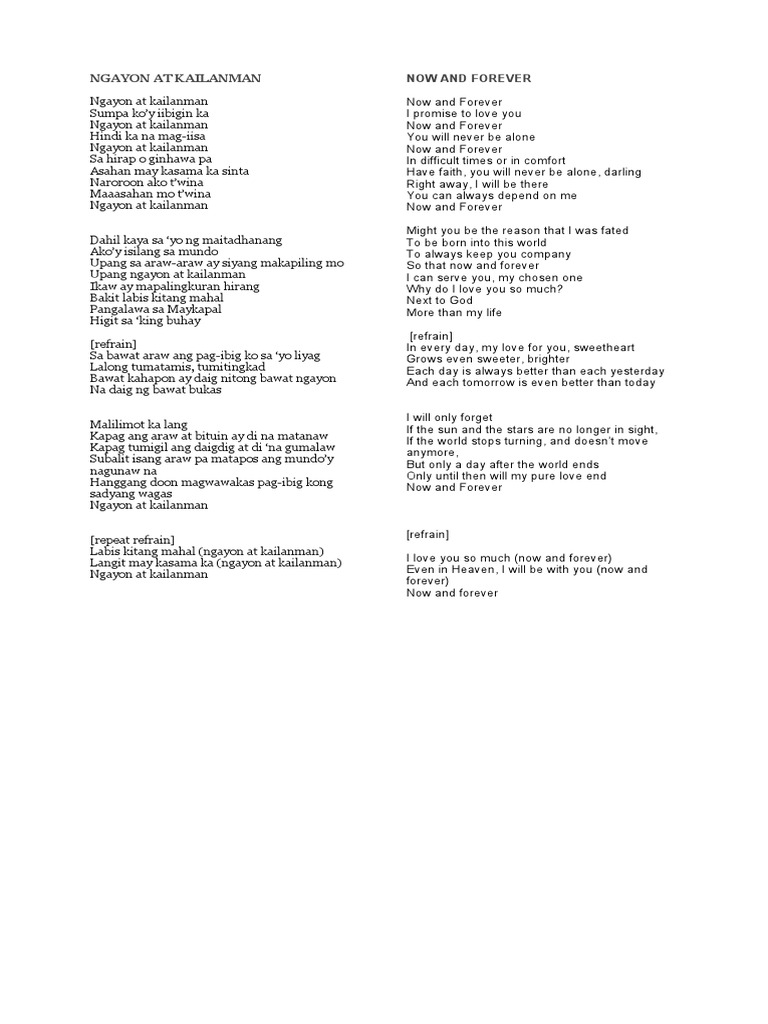 NGAYON AT KAILANMAN

Ngayon at kailanman
Sumpa ko'y iibigin ka
Ngayon at kailanman
Hindi ka na mag-iisa
Ngayon at kailanman
Sa hirap o ginhawa pa
Asahan may kasama ka sinta
Naroroon ako t'wina
Maaasahan mo t'wina
Ngayon at kailanman

Dahil kaya sa 'yo ng maitadhanang
Ako'y isilang sa mundo
Upang sa araw-araw ay siyang makapiling mo
Upang ngayon at kailanman
Ikaw ay mapalingkuran hirang
Bakit labis kitang mahal
Pangalawa sa Maykapal
Higit sa 'king buhay

[refrain]
Sa bawat araw ang pag-ibig ko sa 'yo liyag
Lalong tumatamis, tumitingkad
Bawat kahapon ay daig nitong bawat ngayon
Na daig ng bawat bukas

Malilimot ka lang
Kapag ang araw at bituin ay di na matanaw
Kapag tumigil ang daigdig at di 'na gumalaw
Subalit isang araw pa matapos ang mundo'y nagunaw na
Hanggang doon magwawakas pag-ibig kong sadyang wagas
Ngayon at kailanman

[repeat refrain]
Labis kitang mahal (ngayon at kailanman)
Langit may kasama ka (ngayon at kailanman)
Ngayon at kailanman

NOW AND FOREVER

Now and Forever
I promise to love you
Now and Forever
You will never be alone
Now and Forever
In difficult times or in comfort
Have faith, you will never be alone, darling
Right away, I will be there
You can always depend on me
Now and Forever

Might you be the reason that I was fated
To be born into this world
To always keep you company
So that now and forever
I can serve you, my chosen one
Why do I love you so much?
Next to God
More than my life

[refrain]
In every day, my love for you, sweetheart
Grows even sweeter, brighter
Each day is always better than each yesterday
And each tomorrow is even better than today

I will only forget
If the sun and the stars are no longer in sight,
If the world stops turning, and doesn't move anymore,
But only a day after the world ends
Only until then will my pure love end
Now and Forever

[refrain]

I love you so much (now and forever)
Even in Heaven, I will be with you (now and forever)
Now and forever